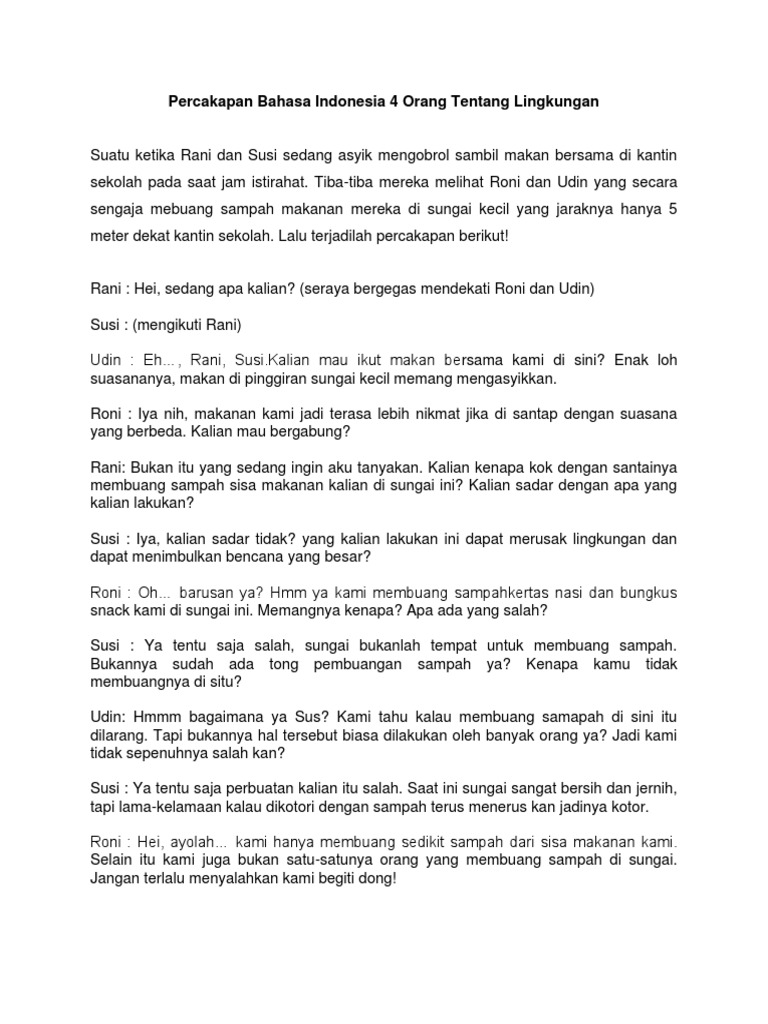 Percakapan Bahasa Indonesia 4 Orang Tentang Lingkungan

Suatu ketika Rani dan Susi sedang asyik mengobrol sambil makan bersama di kantin sekolah pada saat jam istirahat. Tiba-tiba mereka melihat Roni dan Udin yang secara sengaja mebuang sampah makanan mereka di sungai kecil yang jaraknya hanya 5 meter dekat kantin sekolah. Lalu terjadilah percakapan berikut!

Rani : Hei, sedang apa kalian? (seraya bergegas mendekati Roni dan Udin)

Susi : (mengikuti Rani)

Udin : Eh..., Rani, Susi.Kalian mau ikut makan bersama kami di sini? Enak loh suasananya, makan di pinggiran sungai kecil memang mengasyikkan.

Roni : Iya nih, makanan kami jadi terasa lebih nikmat jika di santap dengan suasana yang berbeda. Kalian mau bergabung?

Rani: Bukan itu yang sedang ingin aku tanyakan. Kalian kenapa kok dengan santainya membuang sampah sisa makanan kalian di sungai ini? Kalian sadar dengan apa yang kalian lakukan?

Susi : Iya, kalian sadar tidak? yang kalian lakukan ini dapat merusak lingkungan dan dapat menimbulkan bencana yang besar?

Roni : Oh... barusan ya? Hmm ya kami membuang sampahkertas nasi dan bungkus snack kami di sungai ini. Memangnya kenapa? Apa ada yang salah?

Susi : Ya tentu saja salah, sungai bukanlah tempat untuk membuang sampah. Bukannya sudah ada tong pembuangan sampah ya? Kenapa kamu tidak membuangnya di situ?

Udin: Hmmm bagaimana ya Sus? Kami tahu kalau membuang samapah di sini itu dilarang. Tapi bukannya hal tersebut biasa dilakukan oleh banyak orang ya? Jadi kami tidak sepenuhnya salah kan?

Susi : Ya tentu saja perbuatan kalian itu salah. Saat ini sungai sangat bersih dan jernih, tapi lama-kelamaan kalau dikotori dengan sampah terus menerus kan jadinya kotor.

Roni : Hei, ayolah... kami hanya membuang sedikit sampah dari sisa makanan kami. Selain itu kami juga bukan satu-satunya orang yang membuang sampah di sungai. Jangan terlalu menyalahkan kami begiti dong!